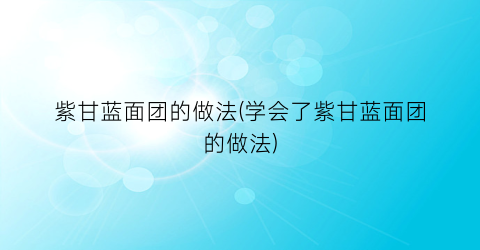 紫甘蓝面团的做法(学会了紫甘蓝面团的做法)